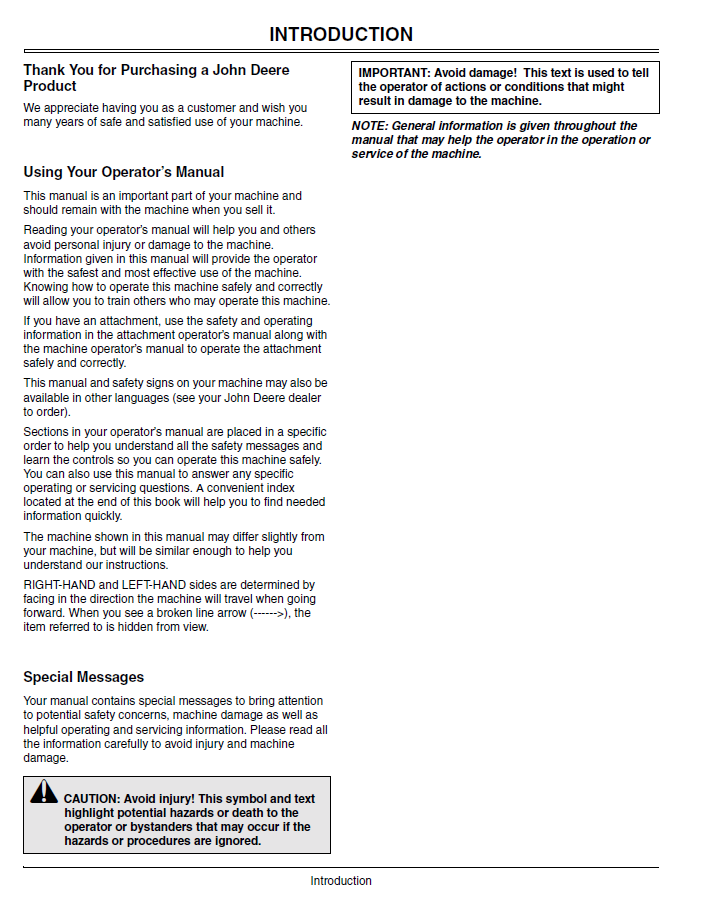 INTRODUCTION

Thank You for Purchasing a John Deere Product

We appreciate having you as a customer and wish you many years of safe and satisfied use of your machine.

Using Your Operator's Manual

This manual is an important part of your machine and should remain with the machine when you sell it.

Reading your operator's manual will help you and others avoid personal injury or damage to the machine. Information given in this manual will provide the operator with the safest and most effective use of the machine. Knowing how to operate this machine safely and correctly will allow you to train others who may operate this machine.

If you have an attachment, use the safety and operating information in the attachment operator's manual along with the machine operator's manual to operate the attachment safely and correctly.

This manual and safety signs on your machine may also be available in other languages (see your John Deere dealer to order).

Sections in your operator's manual are placed in a specific order to help you understand all the safety messages and learn the controls so you can operate this machine safely. You can also use this manual to answer any specific operating or servicing questions. A convenient index located at the end of this book will help you to find needed information quickly.

The machine shown in this manual may differ slightly from your machine, but will be similar enough to help you understand our instructions.

RIGHT-HAND and LEFT-HAND sides are determined by facing in the direction the machine will travel when going forward. When you see a broken line arrow (------>), the item referred to is hidden from view.

Special Messages

Your manual contains special messages to bring attention to potential safety concerns, machine damage as well as helpful operating and servicing information. Please read all the information carefully to avoid injury and machine damage.

CAUTION: Avoid injury! This symbol and text highlight potential hazards or death to the operator or bystanders that may occur if the hazards or procedures are ignored.

IMPORTANT: Avoid damage! This text is used to tell the operator of actions or conditions that might result in damage to the machine.

NOTE: General information is given throughout the manual that may help the operator in the operation or service of the machine.

Introduction